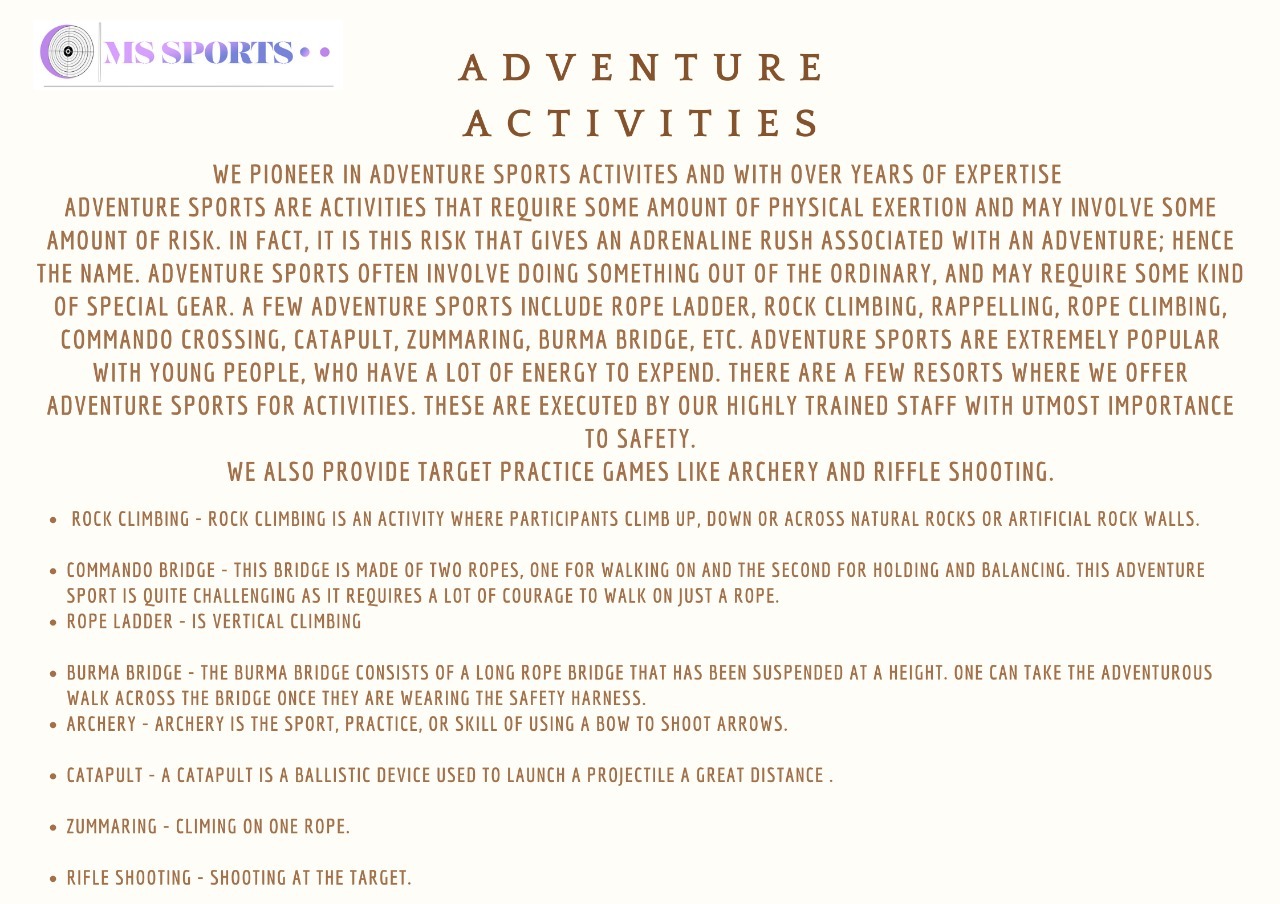 MS SPORTS

ADVENTURE ACTIVITIES

WE PIONEER IN ADVENTURE SPORTS ACTIVITES AND WITH OVER YEARS OF EXPERTISE
ADVENTURE SPORTS ARE ACTIVITIES THAT REQUIRE SOME AMOUNT OF PHYSICAL EXERTION AND MAY INVOLVE SOME AMOUNT OF RISK. IN FACT, IT IS THIS RISK THAT GIVES AN ADRENALINE RUSH ASSOCIATED WITH AN ADVENTURE; HENCE THE NAME. ADVENTURE SPORTS OFTEN INVOLVE DOING SOMETHING OUT OF THE ORDINARY, AND MAY REQUIRE SOME KIND OF SPECIAL GEAR. A FEW ADVENTURE SPORTS INCLUDE ROPE LADDER, ROCK CLIMBING, RAPPELLING, ROPE CLIMBING, COMMANDO CROSSING, CATAPULT, ZUMMARING, BURMA BRIDGE, ETC. ADVENTURE SPORTS ARE EXTREMELY POPULAR WITH YOUNG PEOPLE, WHO HAVE A LOT OF ENERGY TO EXPEND. THERE ARE A FEW RESORTS WHERE WE OFFER ADVENTURE SPORTS FOR ACTIVITIES. THESE ARE EXECUTED BY OUR HIGHLY TRAINED STAFF WITH UTMOST IMPORTANCE TO SAFETY.
WE ALSO PROVIDE TARGET PRACTICE GAMES LIKE ARCHERY AND RIFFLE SHOOTING.

• ROCK CLIMBING - ROCK CLIMBING IS AN ACTIVITY WHERE PARTICIPANTS CLIMB UP, DOWN OR ACROSS NATURAL ROCKS OR ARTIFICIAL ROCK WALLS.

• COMMANDO BRIDGE - THIS BRIDGE IS MADE OF TWO ROPES, ONE FOR WALKING ON AND THE SECOND FOR HOLDING AND BALANCING. THIS ADVENTURE SPORT IS QUITE CHALLENGING AS IT REQUIRES A LOT OF COURAGE TO WALK ON JUST A ROPE.
• ROPE LADDER - IS VERTICAL CLIMBING

• BURMA BRIDGE - THE BURMA BRIDGE CONSISTS OF A LONG ROPE BRIDGE THAT HAS BEEN SUSPENDED AT A HEIGHT. ONE CAN TAKE THE ADVENTUROUS WALK ACROSS THE BRIDGE ONCE THEY ARE WEARING THE SAFETY HARNESS.
• ARCHERY - ARCHERY IS THE SPORT, PRACTICE, OR SKILL OF USING A BOW TO SHOOT ARROWS.

• CATAPULT - A CATAPULT IS A BALLISTIC DEVICE USED TO LAUNCH A PROJECTILE A GREAT DISTANCE .

• ZUMMARING - CLIMING ON ONE ROPE.

• RIFLE SHOOTING - SHOOTING AT THE TARGET.